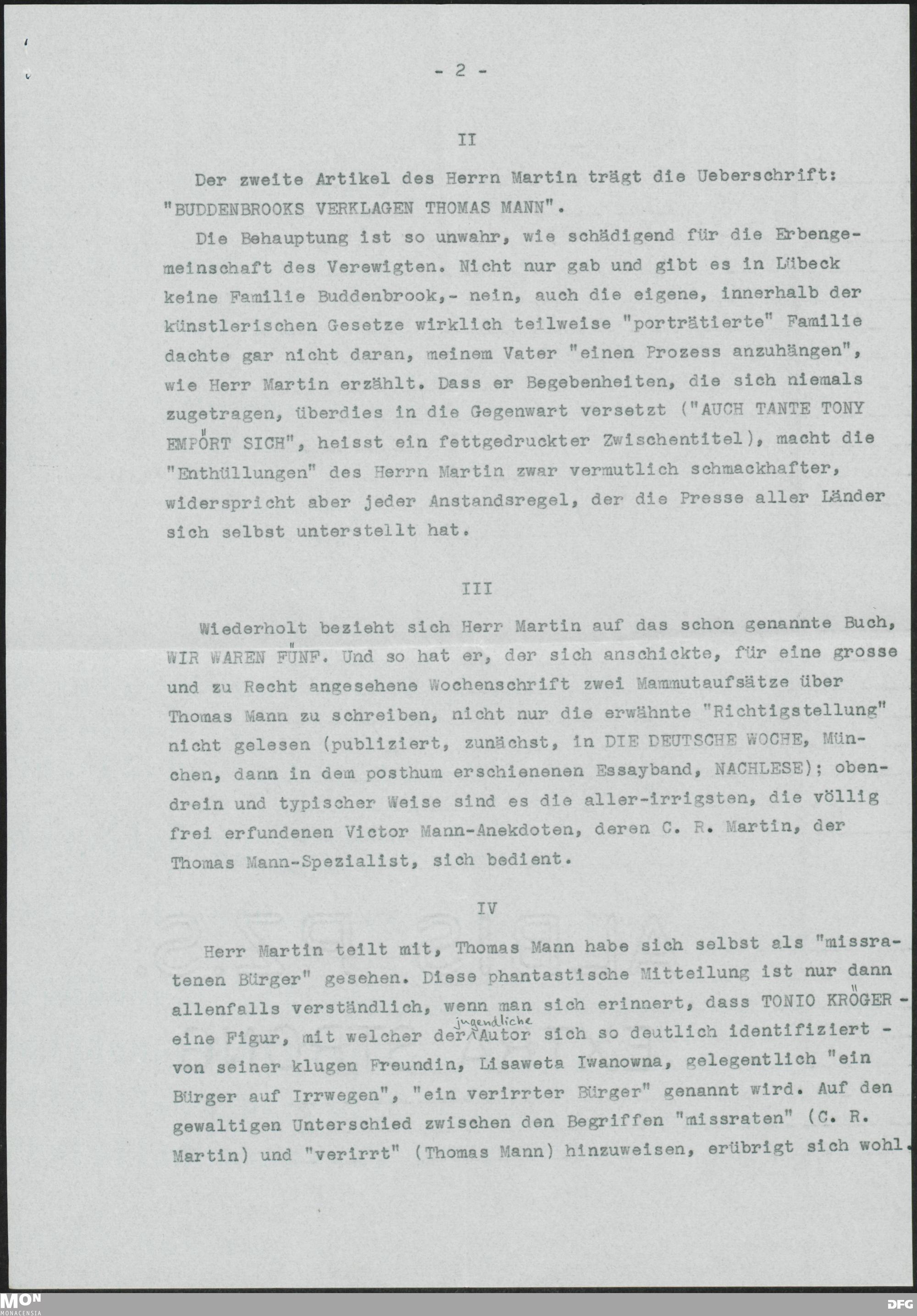 - 2 -

II

Der zweite Artikel des Herrn Martin trägt die Ueberschrift: "BUDDENBROOKS VERKLAGEN THOMAS MANN".

Die Behauptung ist so unwahr, wie schädigend für die Erbengemeinschaft des Verewigten. Nicht nur gab und gibt es in Lübeck keine Familie Buddenbrook,- nein, auch die eigene, innerhalb der künstlerischen Gesetze wirklich teilweise "porträtierte" Familie dachte gar nicht daran, meinem Vater "einen Prozess anzuhängen", wie Herr Martin erzählt. Dass er Begebenheiten, die sich niemals zugetragen, überdies in die Gegenwart versetzt ("AUCH TANTE TONY EMPÖRT SICH", heisst ein fettgedruckter Zwischentitel), macht die "Enthüllungen" des Herrn Martin zwar vermutlich schmackhafter, widerspricht aber jeder Anstandsregel, der die Presse aller Länder sich selbst unterstellt hat.

III

Wiederholt bezieht sich Herr Martin auf das schon genannte Buch, WIR WAREN FÜNF. Und so hat er, der sich anschickte, für eine grosse und zu Recht angesehene Wochenschrift zwei Mammutaufsätze über Thomas Mann zu schreiben, nicht nur die erwähnte "Richtigstellung" nicht gelesen (publiziert, zunächst, in DIE DEUTSCHE WOCHE, München, dann in dem posthum erschienenen Essayband, NACHLESE); obendrein und typischer Weise sind es die aller-irrigsten, die völlig frei erfundenen Victor Mann-Anekdoten, deren C. R. Martin, der Thomas Mann-Spezialist, sich bedient.

IV

Herr Martin teilt mit, Thomas Mann habe sich selbst als "missratenen Bürger" gesehen. Diese phantastische Mitteilung ist nur dann allenfalls verständlich, wenn man sich erinnert, dass TONIO KRÖGER - eine Figur, mit welcher der jugendliche Autor sich so deutlich identifiziert - von seiner klugen Freundin, Lisaweta Iwanowna, gelegentlich "ein Bürger auf Irrwegen", "ein verirrter Bürger" genannt wird. Auf den gewaltigen Unterschied zwischen den Begriffen "missraten" (C. R. Martin) und "verirrt" (Thomas Mann) hinzuweisen, erübrigt sich wohl.

MON MONACENSIA

DFG